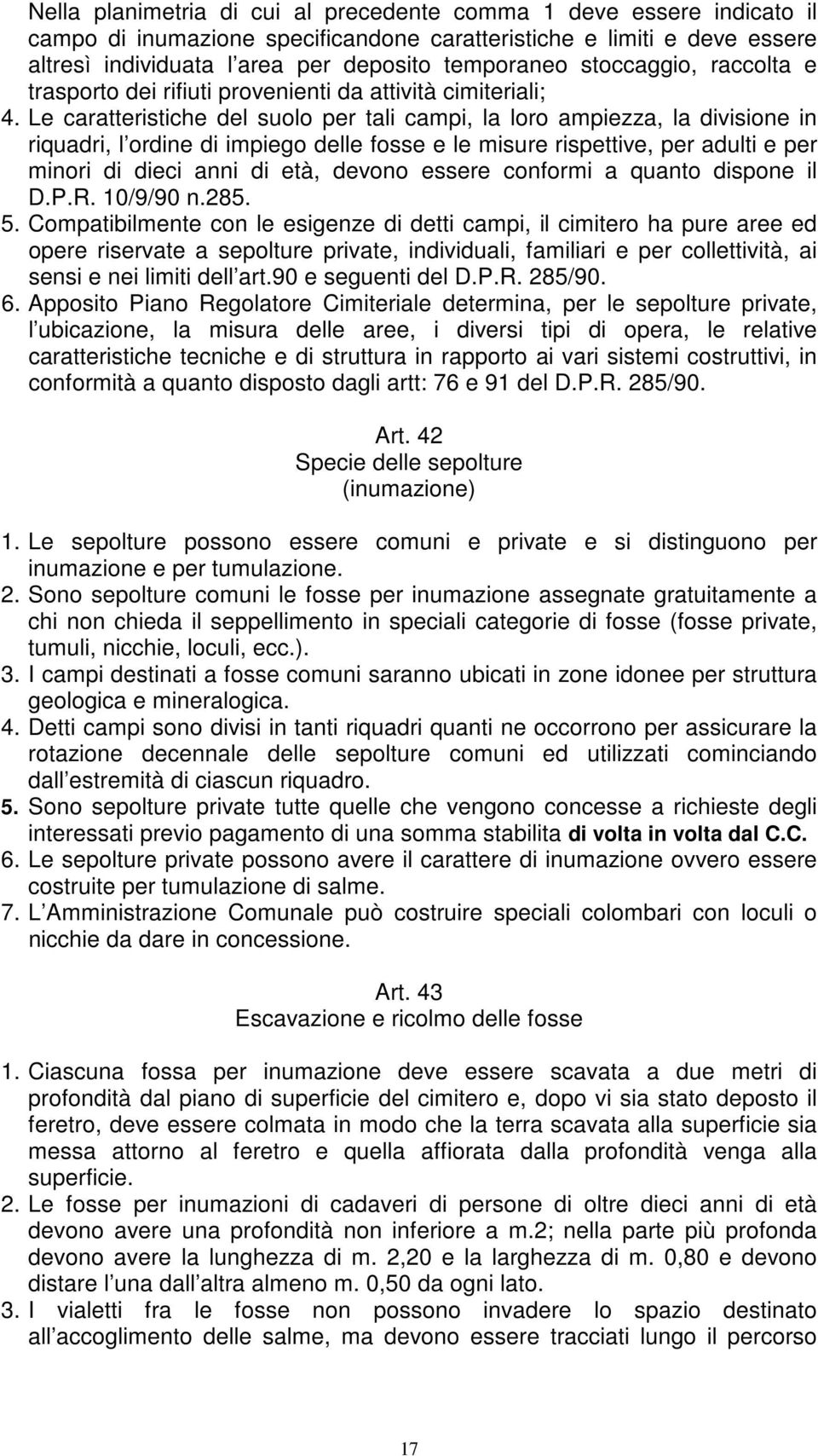 Nella planimetria di cui al precedente comma 1 deve essere indicato il campo di inumazione specificandone caratteristiche e limiti e deve essere altresì individuata l area per deposito temporaneo stoccaggio, raccolta e trasporto dei rifiuti provenienti da attività cimiteriali;
4. Le caratteristiche del suolo per tali campi, la loro ampiezza, la divisione in riquadri, l ordine di impiego delle fosse e le misure rispettive, per adulti e per minori di dieci anni di età, devono essere conformi a quanto dispone il D.P.R. 10/9/90 n.285.
5. Compatibilmente con le esigenze di detti campi, il cimitero ha pure aree ed opere riservate a sepolture private, individuali, familiari e per collettività, ai sensi e nei limiti dell art.90 e seguenti del D.P.R. 285/90.
6. Apposito Piano Regolatore Cimiteriale determina, per le sepolture private, l ubicazione, la misura delle aree, i diversi tipi di opera, le relative caratteristiche tecniche e di struttura in rapporto ai vari sistemi costruttivi, in conformità a quanto disposto dagli artt: 76 e 91 del D.P.R. 285/90.

Art. 42
Specie delle sepolture
(inumazione)

1. Le sepolture possono essere comuni e private e si distinguono per inumazione e per tumulazione.
2. Sono sepolture comuni le fosse per inumazione assegnate gratuitamente a chi non chieda il seppellimento in speciali categorie di fosse (fosse private, tumuli, nicchie, loculi, ecc.).
3. I campi destinati a fosse comuni saranno ubicati in zone idonee per struttura geologica e mineralogica.
4. Detti campi sono divisi in tanti riquadri quanti ne occorrono per assicurare la rotazione decennale delle sepolture comuni ed utilizzati cominciando dall estremità di ciascun riquadro.
5. Sono sepolture private tutte quelle che vengono concesse a richieste degli interessati previo pagamento di una somma stabilita di volta in volta dal C.C.
6. Le sepolture private possono avere il carattere di inumazione ovvero essere costruite per tumulazione di salme.
7. L Amministrazione Comunale può costruire speciali colombari con loculi o nicchie da dare in concessione.

Art. 43
Escavazione e ricolmo delle fosse

1. Ciascuna fossa per inumazione deve essere scavata a due metri di profondità dal piano di superficie del cimitero e, dopo vi sia stato deposto il feretro, deve essere colmata in modo che la terra scavata alla superficie sia messa attorno al feretro e quella affiorata dalla profondità venga alla superficie.
2. Le fosse per inumazioni di cadaveri di persone di oltre dieci anni di età devono avere una profondità non inferiore a m.2; nella parte più profonda devono avere la lunghezza di m. 2,20 e la larghezza di m. 0,80 e devono distare l una dall altra almeno m. 0,50 da ogni lato.
3. I vialetti fra le fosse non possono invadere lo spazio destinato all accoglimento delle salme, ma devono essere tracciati lungo il percorso

17